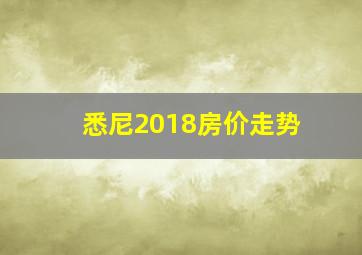 悉尼2018房价走势